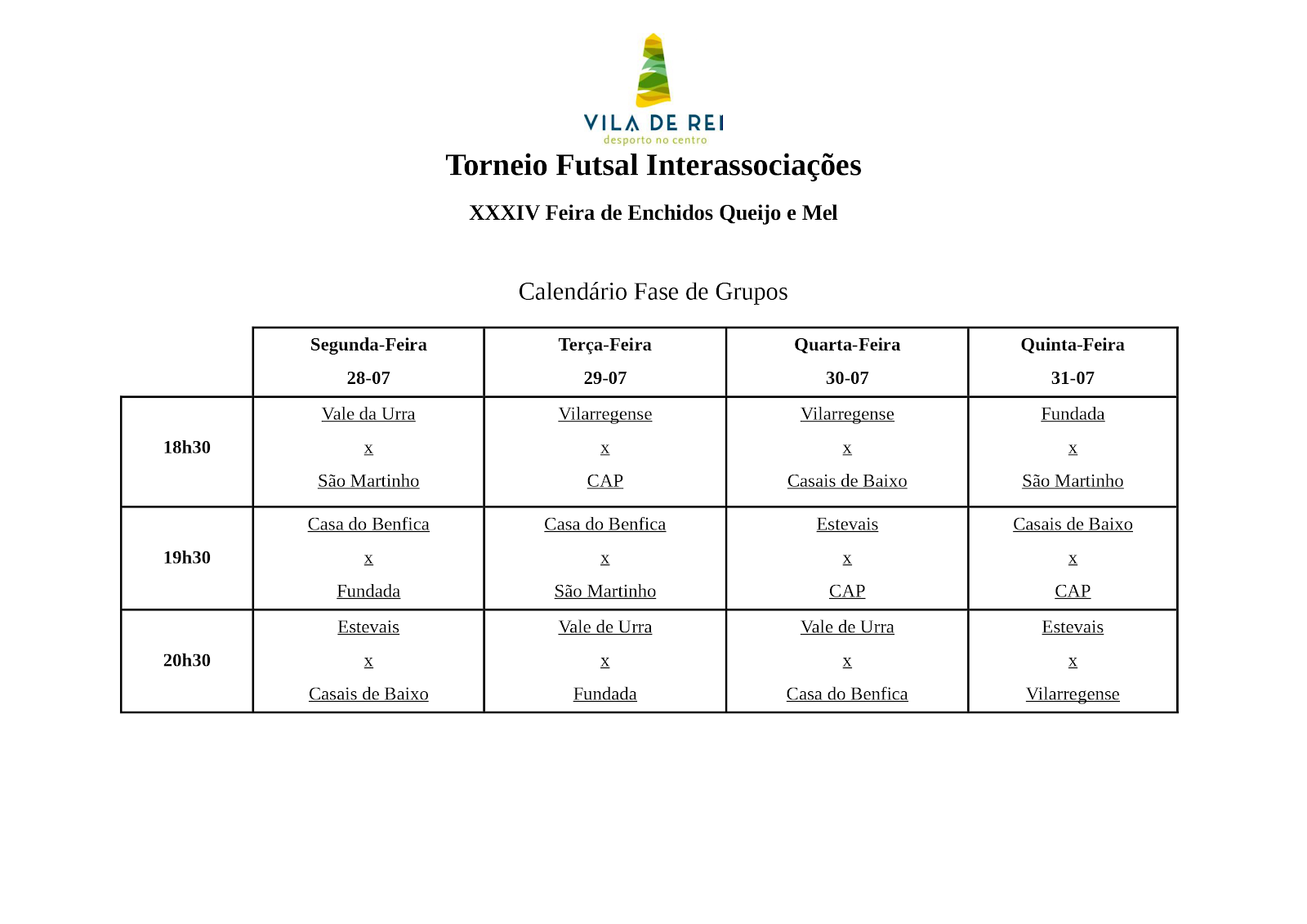 VILA DE REI
desporto no centro

Torneio Futsal Interassociações

XXXIV Feira de Enchidos Queijo e Mel

Calendário Fase de Grupos

| | Segunda-Feira 28-07 | Terça-Feira 29-07 | Quarta-Feira 30-07 | Quinta-Feira 31-07 |
|---|---|---|---|---|
| 18h30 | Vale da Urra x São Martinho | Vilarregense x CAP | Vilarregense x Casais de Baixo | Fundada x São Martinho |
| 19h30 | Casa do Benfica x Fundada | Casa do Benfica x São Martinho | Estevais x CAP | Casais de Baixo x CAP |
| 20h30 | Estevais x Casais de Baixo | Vale de Urra x Fundada | Vale de Urra x Casa do Benfica | Estevais x Vilarregense |